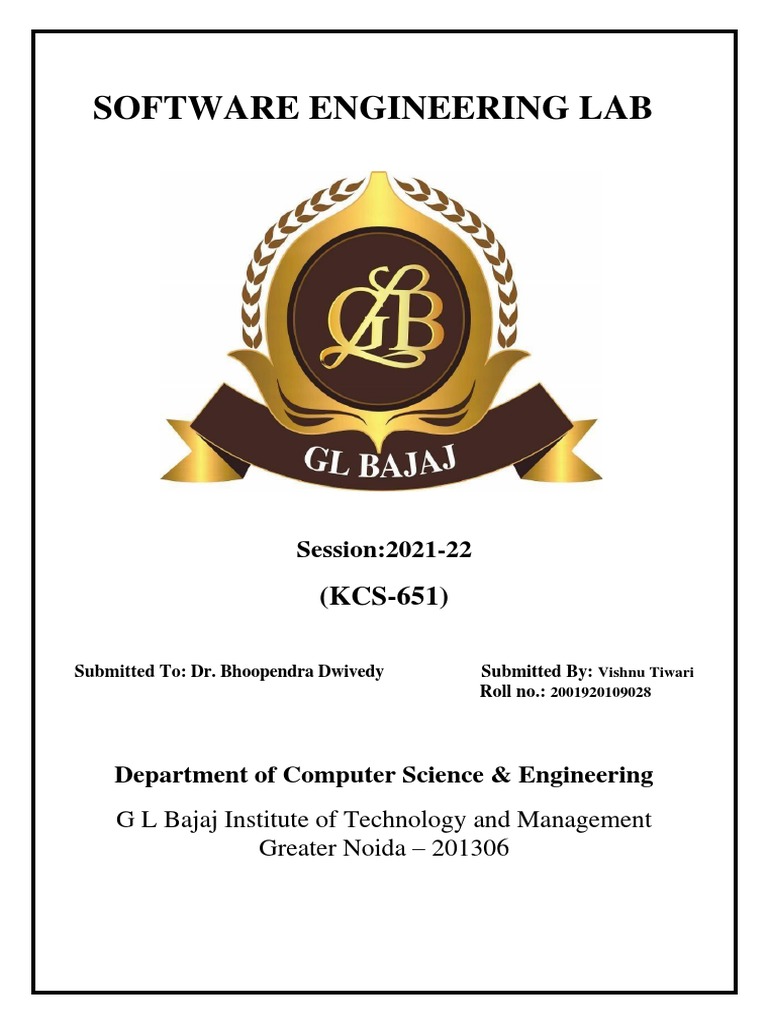 SOFTWARE ENGINEERING LAB

GLB

GL BAJAJ

Session:2021-22

(KCS-651)

Submitted To: Dr. Bhoopendra Dwivedy

Submitted By: Vishnu Tiwari
Roll no.: 2001920109028

Department of Computer Science & Engineering

G L Bajaj Institute of Technology and Management
Greater Noida – 201306